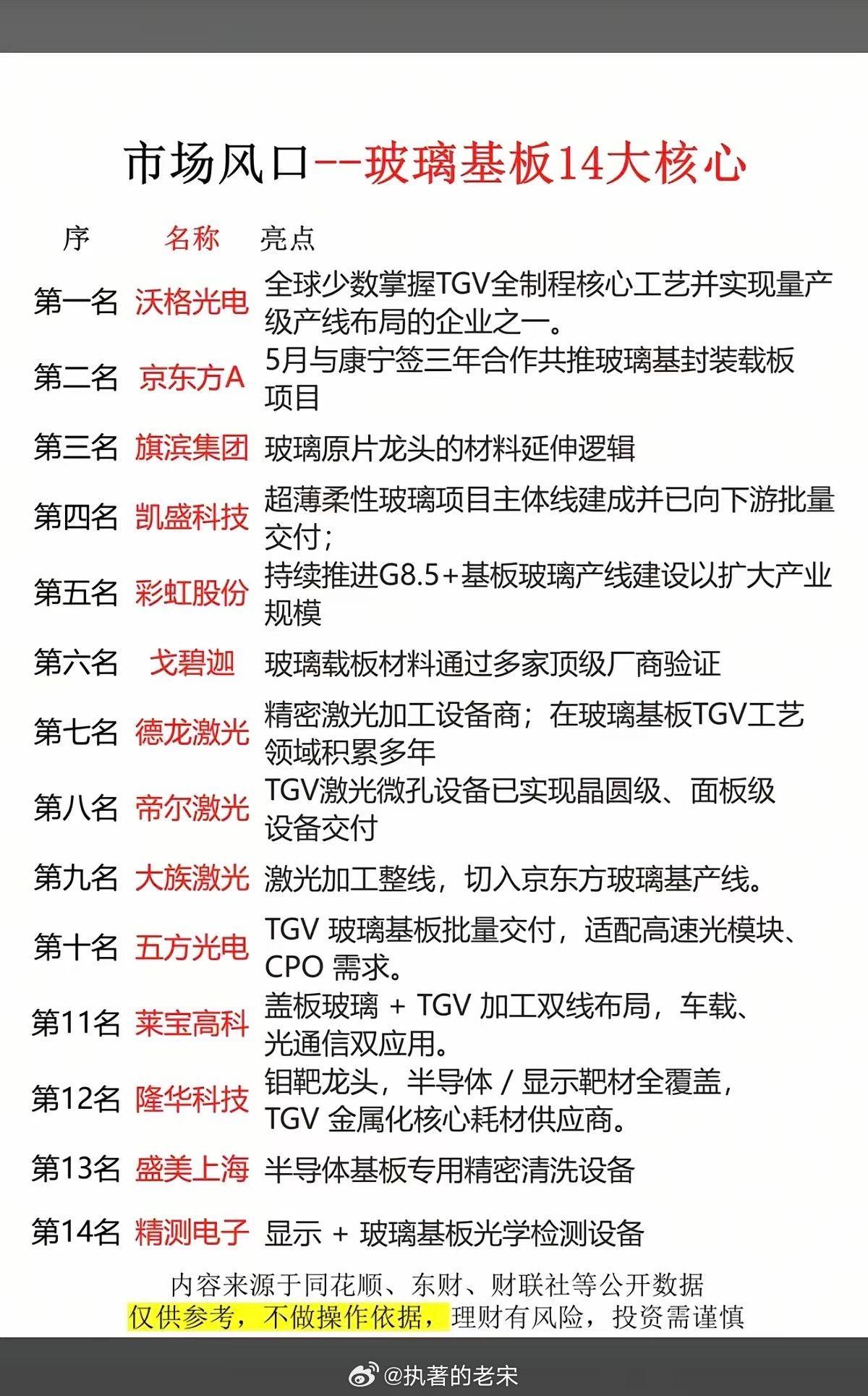 市场风口--玻璃基板14大核心

| 序 | 名称 | 亮点 |
|---|---|---|
| 第一名 | 沃格光电 | 全球少数掌握TGV全制程核心工艺并实现量产级产线布局的企业之一。 |
| 第二名 | 京东方A | 5月与康宁签三年合作共推玻璃基封装载板项目 |
| 第三名 | 旗滨集团 | 玻璃原片龙头的材料延伸逻辑 |
| 第四名 | 凯盛科技 | 超薄柔性玻璃项目主体线建成并已向下游批量交付; |
| 第五名 | 彩虹股份 | 持续推进G8.5+基板玻璃产线建设以扩大产业规模 |
| 第六名 | 戈碧迦 | 玻璃载板材料通过多家顶级厂商验证 |
| 第七名 | 德龙激光 | 精密激光加工设备商;在玻璃基板TGV工艺领域积累多年 |
| 第八名 | 帝尔激光 | TGV激光微孔设备已实现晶圆级、面板级设备交付 |
| 第九名 | 大族激光 | 激光加工整线,切入京东方玻璃基产线。 |
| 第十名 | 五方光电 | TGV 玻璃基板批量交付,适配高速光模块、CPO 需求。 |
| 第11名 | 莱宝高科 | 盖板玻璃 + TGV 加工双线布局,车载、光通信双应用。 |
| 第12名 | 隆华科技 | 钼靶龙头,半导体 / 显示靶材全覆盖,TGV 金属化核心耗材供应商。 |
| 第13名 | 盛美上海 | 半导体基板专用精密清洗设备 |
| 第14名 | 精测电子 | 显示 + 玻璃基板光学检测设备 |

内容来源于同花顺、东财、财联社等公开数据
仅供参考,不做操作依据,理财有风险,投资需谨慎

@执著的老宋